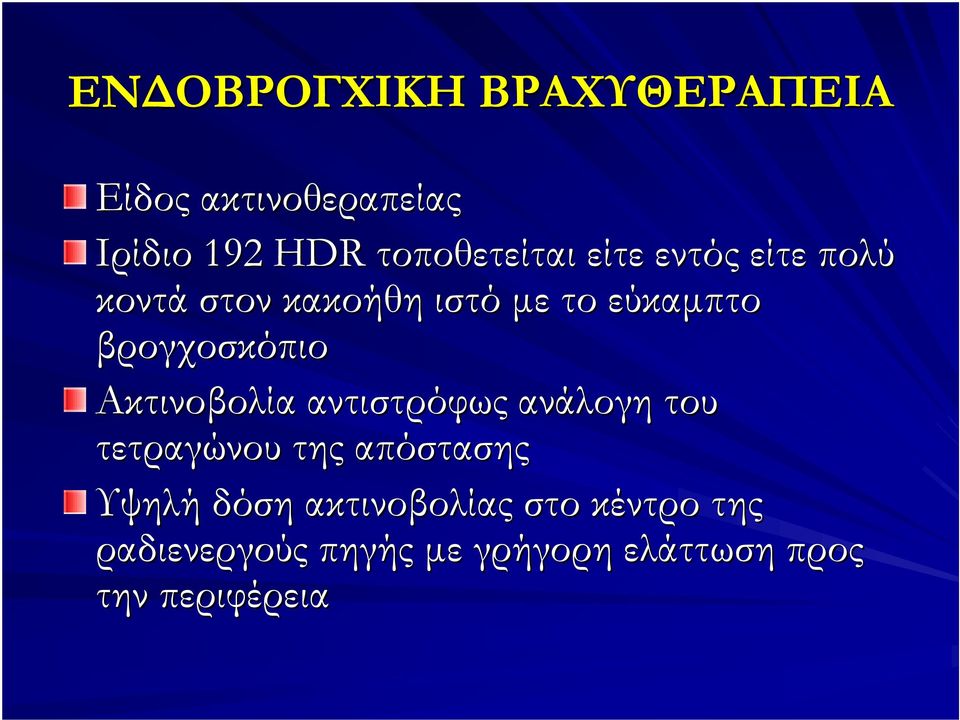 ΕΝΔΟΒΡΟΓΧΙΚΗ ΒΡΑΧΥΘΕΡΑΠΕΙΑ

Είδος ακτινοθεραπείας

Ιρίδιο 192 HDR τοποθετείται είτε εντός είτε πολύ κοντά στον κακοήθη ιστό με το εύκαμπτο βρογχοσκόπιο

Ακτινοβολία αντιστρόφως ανάλογη του τετραγώνου της απόστασης

Υψηλή δόση ακτινοβολίας στο κέντρο της ραδιενεργούς πηγής με γρήγορη ελάττωση προς την περιφέρεια